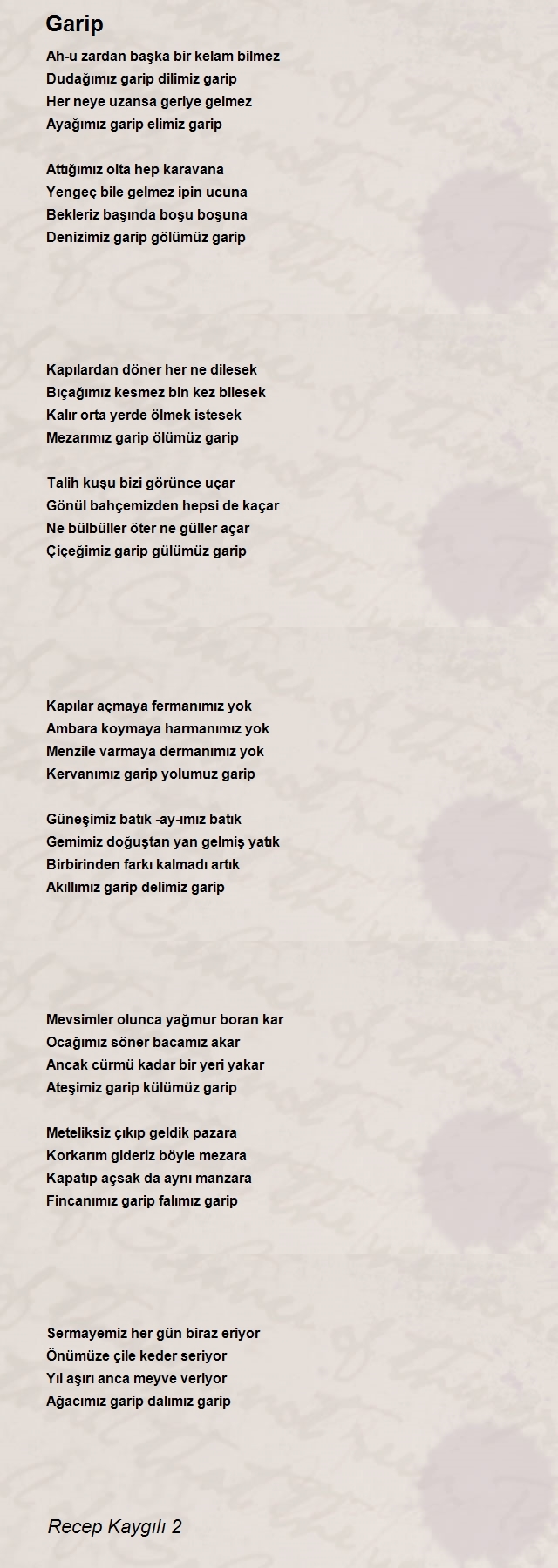 Garip

Ah-u zardan başka bir kelam bilmez
Dudağımız garip dilimiz garip
Her neye uzansa geriye gelmez
Ayağımız garip elimiz garip

Attığımız olta hep karavana
Yengeç bile gelmez ipin ucuna
Bekleriz başında boşu boşuna
Denizimiz garip gölümüz garip

Kapılardan döner her ne dilesek
Bıçağımız kesmez bin kez bilesek
Kalır orta yerde ölmek istesek
Mezarımız garip ölümüz garip

Talih kuşu bizi görünce uçar
Gönül bahçemizden hepsi de kaçar
Ne bülbüller öter ne güller açar
Çiçeğimiz garip gülümüz garip

Kapılar açmaya fermanımız yok
Ambara koymaya harmanımız yok
Menzile varmaya dermanımız yok
Kervanımız garip yolumuz garip

Güneşimiz batık -ay-ımız batık
Gemimiz doğuştan yan gelmiş yatık
Birbirinden farkı kalmadı artık
Akıllımız garip delimiz garip

Mevsimler olunca yağmur boran kar
Ocağımız söner bacamız akar
Ancak cürmü kadar bir yeri yakar
Ateşimiz garip külümüz garip

Meteliksiz çıkıp geldik pazara
Korkarım gideriz böyle mezara
Kapatıp açsak da aynı manzara
Fincanımız garip falımız garip

Sermayemiz her gün biraz eriyor
Önümüze çile keder seriyor
Yıl aşırı anca meyve veriyor
Ağacımız garip dalımız garip

Recep Kaygılı 2